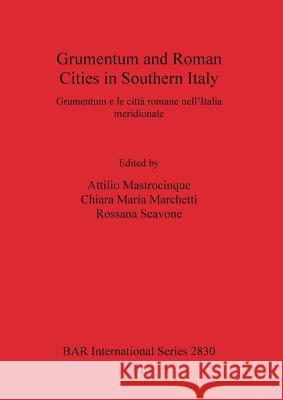 Grumentum and Roman Cities in Southern Italy

Grumentum e le città romane nell'Italia meridionale

Edited by

Attilio Mastrocinque
Chiara Maria Marchetti
Rossana Scavone

BAR International Series 2830

Kraina Książek